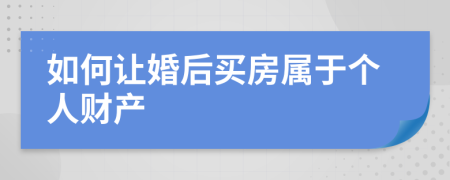 如何让婚后买房属于个人财产